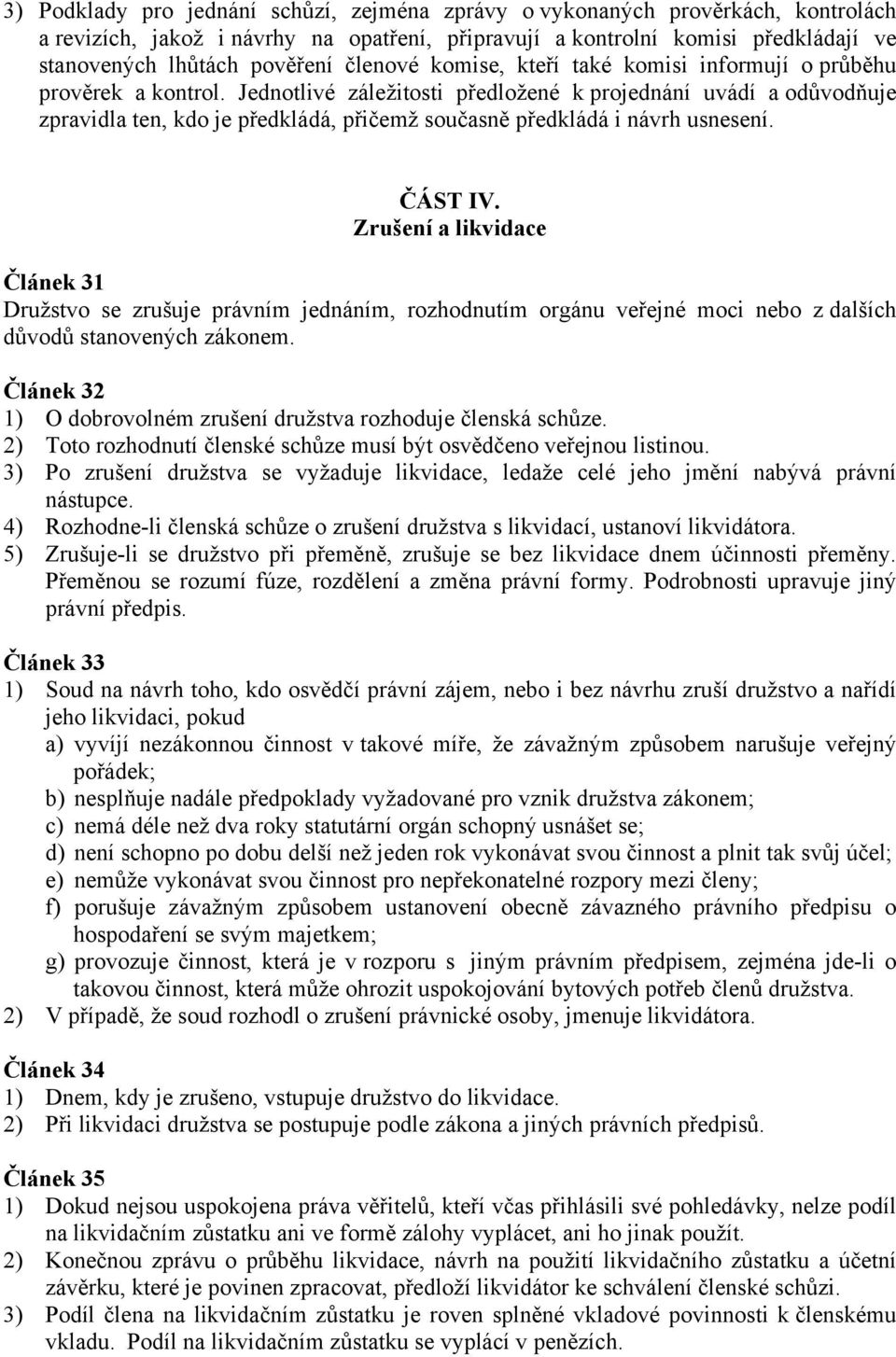 3) Podklady pro jednání schůzí, zejména zprávy o vykonaných prověrkách, kontrolách a revizích, jakož i návrhy na opatření, připravují a kontrolní komisi předkládají ve stanovených lhůtách pověření členové komise, kteří také komisi informují o průběhu prověrek a kontrol. Jednotlivé záležitosti předložené k projednání uvádí a odůvodňuje zpravidla ten, kdo je předkládá, přičemž současně předkládá i návrh usnesení.

ČÁST IV.
Zrušení a likvidace

Článek 31
Družstvo se zrušuje právním jednáním, rozhodnutím orgánu veřejné moci nebo z dalších důvodů stanovených zákonem.

Článek 32
1) O dobrovolném zrušení družstva rozhoduje členská schůze.
2) Toto rozhodnutí členské schůze musí být osvědčeno veřejnou listinou.
3) Po zrušení družstva se vyžaduje likvidace, ledaže celé jeho jmění nabývá právní nástupce.
4) Rozhodne-li členská schůze o zrušení družstva s likvidací, ustanoví likvidátora.
5) Zrušuje-li se družstvo při přeměně, zrušuje se bez likvidace dnem účinnosti přeměny. Přeměnou se rozumí fúze, rozdělení a změna právní formy. Podrobnosti upravuje jiný právní předpis.

Článek 33
1) Soud na návrh toho, kdo osvědčí právní zájem, nebo i bez návrhu zruší družstvo a nařídí jeho likvidaci, pokud
a) vyvíjí nezákonnou činnost v takové míře, že závažným způsobem narušuje veřejný pořádek;
b) nesplňuje nadále předpoklady vyžadované pro vznik družstva zákonem;
c) nemá déle než dva roky statutární orgán schopný usnášet se;
d) není schopno po dobu delší než jeden rok vykonávat svou činnost a plnit tak svůj účel;
e) nemůže vykonávat svou činnost pro nepřekonatelné rozpory mezi členy;
f) porušuje závažným způsobem ustanovení obecně závazného právního předpisu o hospodaření se svým majetkem;
g) provozuje činnost, která je v rozporu s jiným právním předpisem, zejména jde-li o takovou činnost, která může ohrozit uspokojování bytových potřeb členů družstva.
2) V případě, že soud rozhodl o zrušení právnické osoby, jmenuje likvidátora.

Článek 34
1) Dnem, kdy je zrušeno, vstupuje družstvo do likvidace.
2) Při likvidaci družstva se postupuje podle zákona a jiných právních předpisů.

Článek 35
1) Dokud nejsou uspokojena práva věřitelů, kteří včas přihlásili své pohledávky, nelze podíl na likvidačním zůstatku ani ve formě zálohy vyplácet, ani ho jinak použít.
2) Konečnou zprávu o průběhu likvidace, návrh na použití likvidačního zůstatku a účetní závěrku, které je povinen zpracovat, předloží likvidátor ke schválení členské schůzi.
3) Podíl člena na likvidačním zůstatku je roven splněné vkladové povinnosti k členskému vkladu. Podíl na likvidačním zůstatku se vyplácí v penězích.